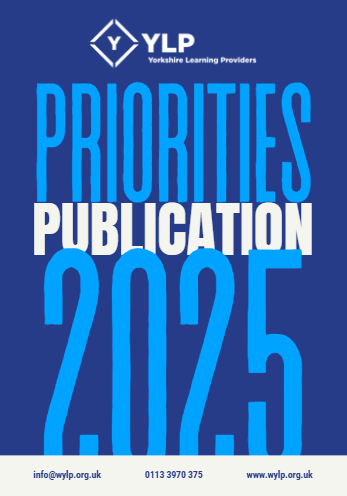 Y YLP
Yorkshire Learning Providers

PRIORITIES
PUBLICATION
2025

info@wylp.org.uk 0113 3970 375 www.wylp.org.uk